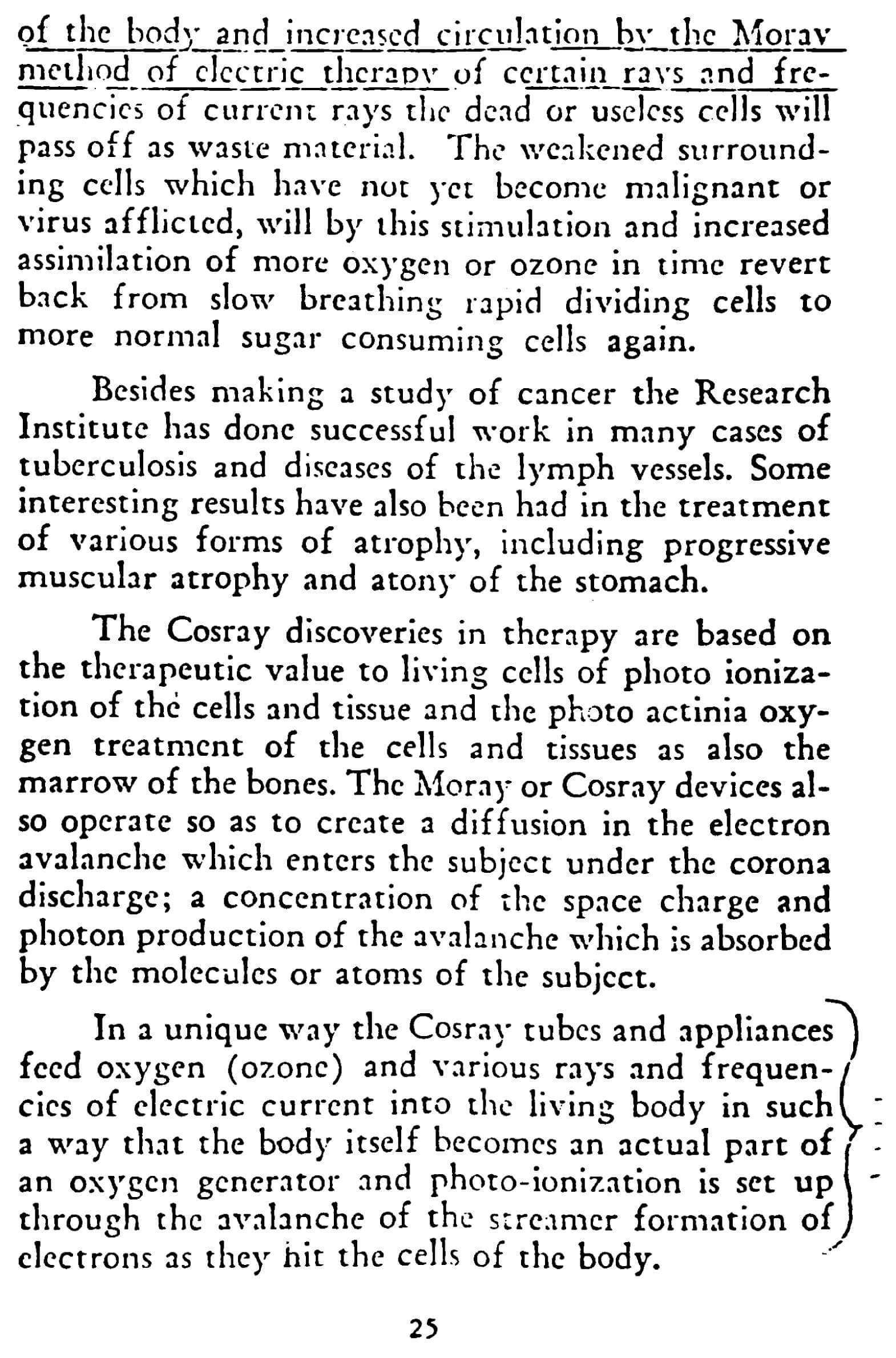 of the body and increased circulation by the Moray method of electric therapy of certain rays and frequencies of current rays the dead or useless cells will pass off as waste material. The weakened surrounding cells which have not yet become malignant or virus afflicted, will by this stimulation and increased assimilation of more oxygen or ozone in time revert back from slow breathing rapid dividing cells to more normal sugar consuming cells again.

Besides making a study of cancer the Research Institute has done successful work in many cases of tuberculosis and diseases of the lymph vessels. Some interesting results have also been had in the treatment of various forms of atrophy, including progressive muscular atrophy and atony of the stomach.

The Cosray discoveries in therapy are based on the therapeutic value to living cells of photo ionization of the cells and tissue and the photo actinia oxygen treatment of the cells and tissues as also the marrow of the bones. The Moray or Cosray devices also operate so as to create a diffusion in the electron avalanche which enters the subject under the corona discharge; a concentration of the space charge and photon production of the avalanche which is absorbed by the molecules or atoms of the subject.

In a unique way the Cosray tubes and appliances feed oxygen (ozone) and various rays and frequencies of electric current into the living body in such a way that the body itself becomes an actual part of an oxygen generator and photo-ionization is set up through the avalanche of the streamer formation of electrons as they hit the cells of the body.

25